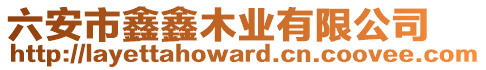 六安市鑫鑫木业有限公司
http://layettahoward.cn.coovee.com